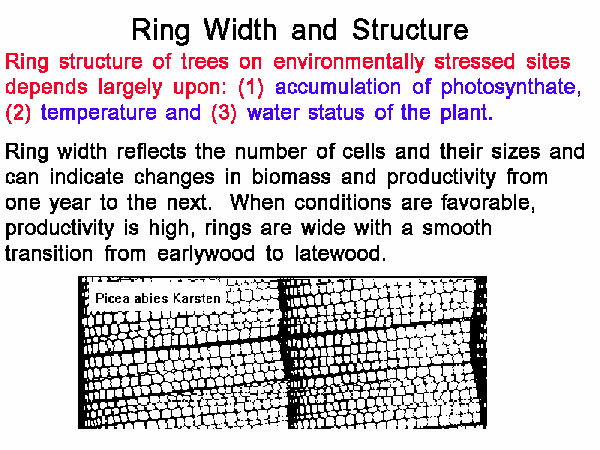 Ring Width and Structure

Ring structure of trees on environmentally stressed sites depends largely upon: (1) accumulation of photosynthate, (2) temperature and (3) water status of the plant.

Ring width reflects the number of cells and their sizes and can indicate changes in biomass and productivity from one year to the next. When conditions are favorable, productivity is high, rings are wide with a smooth transition from earlywood to latewood.

Picea abies Karsten